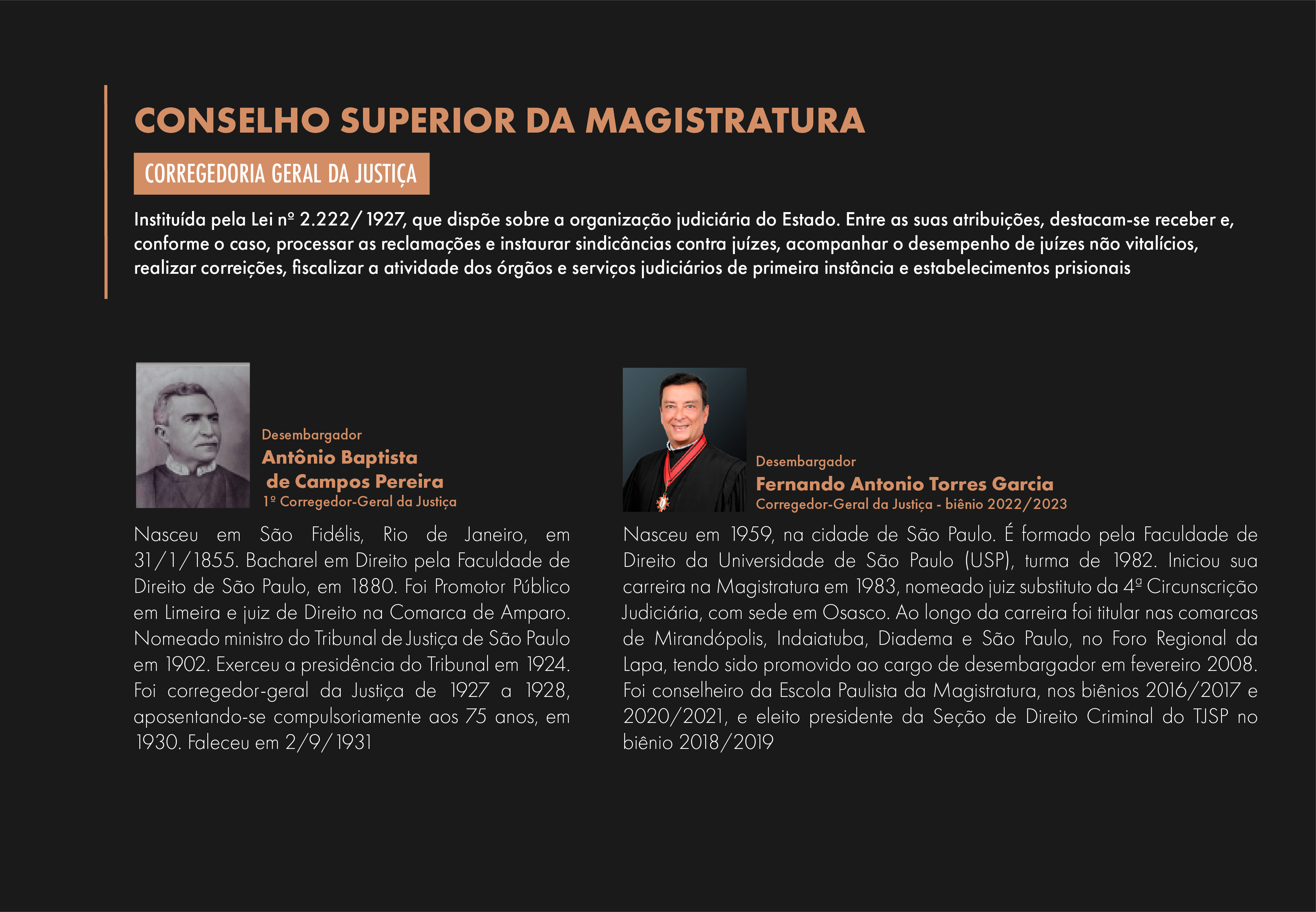 CONSELHO SUPERIOR DA MAGISTRATURA

CORREGEDORIA GERAL DA JUSTIÇA

Instituída pela Lei nº 2.222/1927, que dispõe sobre a organização judiciária do Estado. Entre as suas atribuições, destacam-se receber e, conforme o caso, processar as reclamações e instaurar sindicâncias contra juízes, acompanhar o desempenho de juízes não vitalícios, realizar correições, fiscalizar a atividade dos órgãos e serviços judiciários de primeira instância e estabelecimentos prisionais

Desembargador
Antônio Baptista de Campos Pereira
1º Corregedor-Geral da Justiça

Nasceu em São Fidélis, Rio de Janeiro, em 31/1/1855. Bacharel em Direito pela Faculdade de Direito de São Paulo, em 1880. Foi Promotor Público em Limeira e juiz de Direito na Comarca de Amparo. Nomeado ministro do Tribunal de Justiça de São Paulo em 1902. Exerceu a presidência do Tribunal em 1924. Foi corregedor-geral da Justiça de 1927 a 1928, aposentando-se compulsoriamente aos 75 anos, em 1930. Faleceu em 2/9/1931

Desembargador
Fernando Antonio Torres Garcia
Corregedor-Geral da Justiça - biênio 2022/2023

Nasceu em 1959, na cidade de São Paulo. É formado pela Faculdade de Direito da Universidade de São Paulo (USP), turma de 1982. Iniciou sua carreira na Magistratura em 1983, nomeado juiz substituto da 4ª Circunscrição Judiciária, com sede em Osasco. Ao longo da carreira foi titular nas comarcas de Mirandópolis, Indaiatuba, Diadema e São Paulo, no Foro Regional da Lapa, tendo sido promovido ao cargo de desembargador em fevereiro 2008. Foi conselheiro da Escola Paulista da Magistratura, nos biênios 2016/2017 e 2020/2021, e eleito presidente da Seção de Direito Criminal do TJSP no biênio 2018/2019